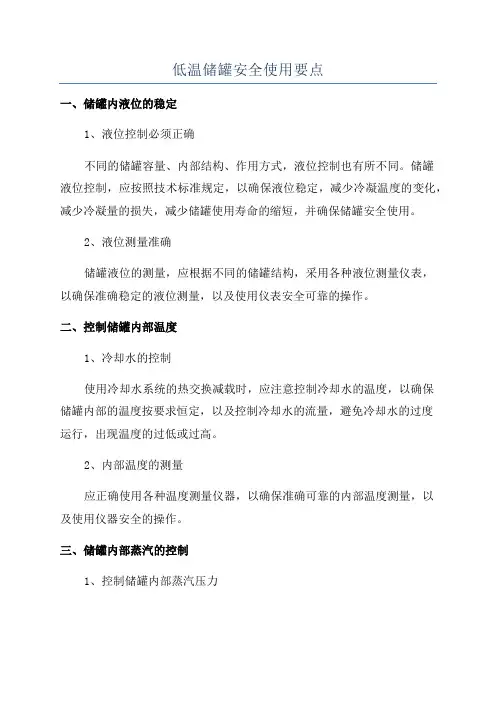 低温储罐安全使用要点

一、储罐内液位的稳定

1、液位控制必须正确

不同的储罐容量、内部结构、作用方式，液位控制也有所不同。储罐液位控制，应按照技术标准规定，以确保液位稳定，减少冷凝温度的变化，减少冷凝量的损失，减少储罐使用寿命的缩短，并确保储罐安全使用。

2、液位测量准确

储罐液位的测量，应根据不同的储罐结构，采用各种液位测量仪表，以确保准确稳定的液位测量，以及使用仪表安全可靠的操作。

二、控制储罐内部温度

1、冷却水的控制

使用冷却水系统的热交换减载时，应注意控制冷却水的温度，以确保储罐内部的温度按要求恒定，以及控制冷却水的流量，避免冷却水的过度运行，出现温度的过低或过高。

2、内部温度的测量

应正确使用各种温度测量仪器，以确保准确可靠的内部温度测量，以及使用仪器安全的操作。

三、储罐内部蒸汽的控制

1、控制储罐内部蒸汽压力